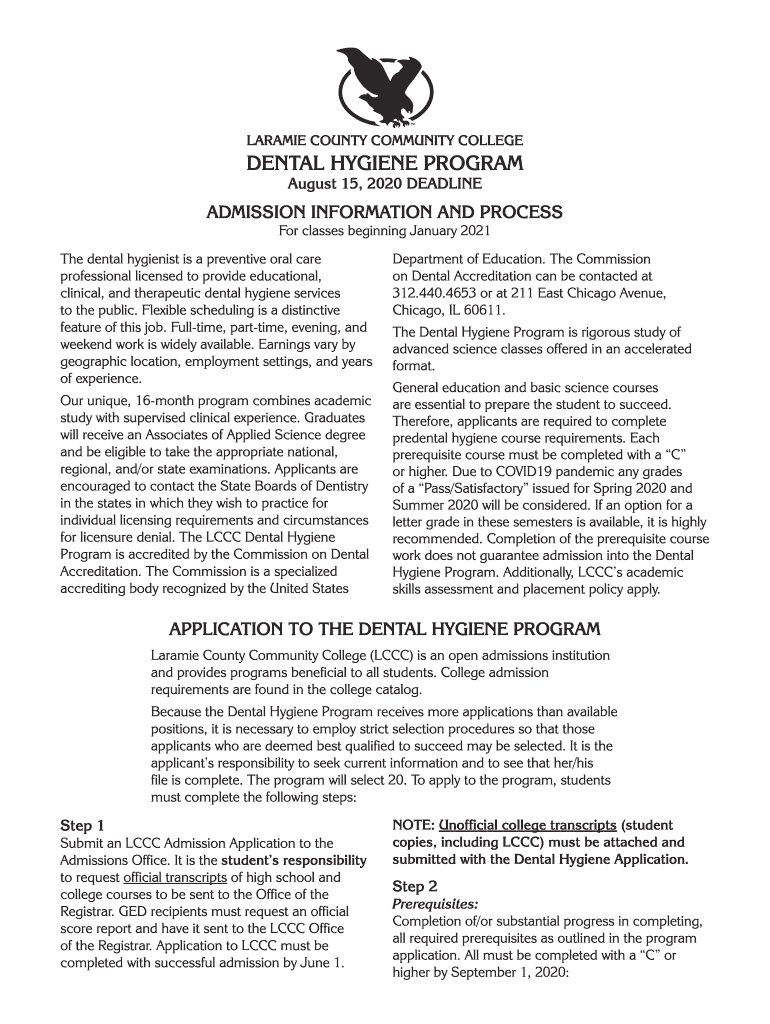 LARAMIE COUNTY COMMUNITY COLLEGE
DENTAL HYGIENE PROGRAM
August 15, 2020 DEADLINE

ADMISSION INFORMATION AND PROCESS
For classes beginning January 2021

The dental hygienist is a preventive oral care professional licensed to provide educational, clinical, and therapeutic dental hygiene services to the public. Flexible scheduling is a distinctive feature of this job. Full-time, part-time, evening, and weekend work is widely available. Earnings vary by geographic location, employment settings, and years of experience.

Our unique, 16-month program combines academic study with supervised clinical experience. Graduates will receive an Associates of Applied Science degree and be eligible to take the appropriate national, regional, and/or state examinations. Applicants are encouraged to contact the State Boards of Dentistry in the states in which they wish to practice for individual licensing requirements and circumstances for licensure denial. The LCCC Dental Hygiene Program is accredited by the Commission on Dental Accreditation. The Commission is a specialized accrediting body recognized by the United States Department of Education. The Commission on Dental Accreditation can be contacted at 312.440.4653 or at 211 East Chicago Avenue, Chicago, IL 60611.

The Dental Hygiene Program is rigorous study of advanced science classes offered in an accelerated format.

General education and basic science courses are essential to prepare the student to succeed. Therefore, applicants are required to complete predental hygiene course requirements. Each prerequisite course must be completed with a "C" or higher. Due to COVID19 pandemic any grades of a "Pass/Satisfactory" issued for Spring 2020 and Summer 2020 will be considered. If an option for a letter grade in these semesters is available, it is highly recommended. Completion of the prerequisite course work does not guarantee admission into the Dental Hygiene Program. Additionally, LCCC's academic skills assessment and placement policy apply.

APPLICATION TO THE DENTAL HYGIENE PROGRAM
Laramie County Community College (LCCC) is an open admissions institution and provides programs beneficial to all students. College admission requirements are found in the college catalog.

Because the Dental Hygiene Program receives more applications than available positions, it is necessary to employ strict selection procedures so that those applicants who are deemed best qualified to succeed may be selected. It is the applicant's responsibility to seek current information and to see that her/his file is complete. The program will select 20. To apply to the program, students must complete the following steps:

Step 1
Submit an LCCC Admission Application to the Admissions Office. It is the student's responsibility to request official transcripts of high school and college courses to be sent to the Office of the Registrar. GED recipients must request an official score report and have it sent to the LCCC Office of the Registrar. Application to LCCC must be completed with successful admission by June 1.

NOTE: Unofficial college transcripts (student copies, including LCCC) must be attached and submitted with the Dental Hygiene Application.

Step 2
Prerequisites:
Completion of/or substantial progress in completing, all required prerequisites as outlined in the program application. All must be completed with a "C" or higher by September 1, 2020: